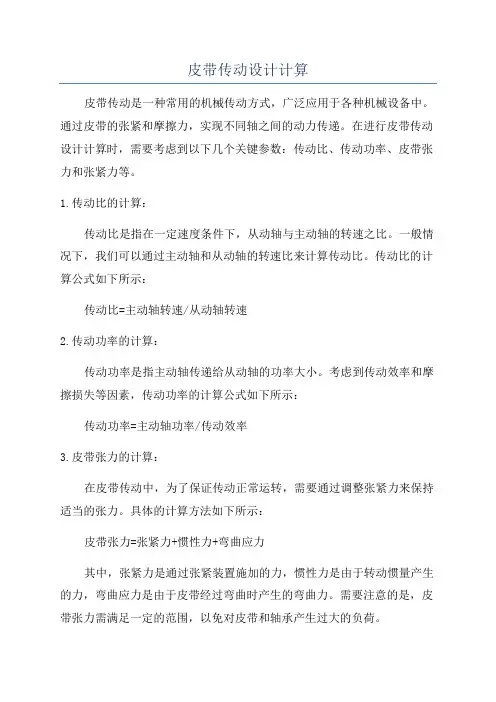 皮带传动设计计算

皮带传动是一种常用的机械传动方式，广泛应用于各种机械设备中。通过皮带的张紧和摩擦力，实现不同轴之间的动力传递。在进行皮带传动设计计算时，需要考虑到以下几个关键参数：传动比、传动功率、皮带张力和张紧力等。

1.传动比的计算：

传动比是指在一定速度条件下，从动轴与主动轴的转速之比。一般情况下，我们可以通过主动轴和从动轴的转速比来计算传动比。传动比的计算公式如下所示：

传动比=主动轴转速/从动轴转速

2.传动功率的计算：

传动功率是指主动轴传递给从动轴的功率大小。考虑到传动效率和摩擦损失等因素，传动功率的计算公式如下所示：

传动功率=主动轴功率/传动效率

3.皮带张力的计算：

在皮带传动中，为了保证传动正常运转，需要通过调整张紧力来保持适当的张力。具体的计算方法如下所示：

皮带张力=张紧力+惯性力+弯曲应力

其中，张紧力是通过张紧装置施加的力，惯性力是由于转动惯量产生的力，弯曲应力是由于皮带经过弯曲时产生的弯曲力。需要注意的是，皮带张力需满足一定的范围，以免对皮带和轴承产生过大的负荷。